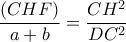 $\frac{(CHF)}{a+b} = \frac{CH^2}{DC^2}$